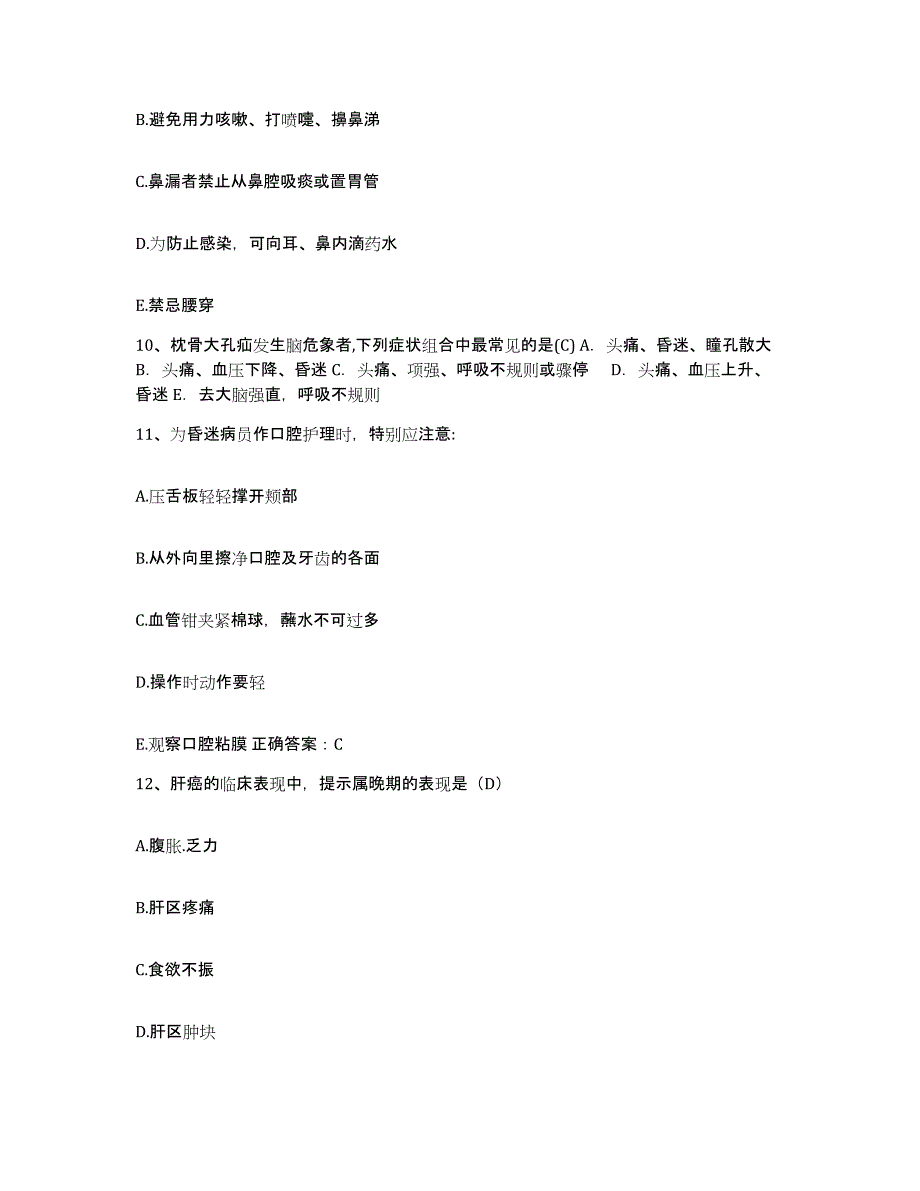 B.避免用力咳嗽、打喷嚏、擤鼻涕

C.鼻漏者禁止从鼻腔吸痰或置胃管

D.为防止感染，可向耳、鼻内滴药水

E.禁忌腰穿

10、枕骨大孔疝发生脑危象者,下列症状组合中最常见的是(C) A. 头痛、昏迷、瞳孔散大 B. 头痛、血压下降、昏迷 C. 头痛、项强、呼吸不规则或骤停 D. 头痛、血压上升、昏迷 E. 去大脑强直，呼吸不规则

11、为昏迷病员作口腔护理时，特别应注意:

A.压舌板轻轻撑开颊部

B.从外向里擦净口腔及牙齿的各面

C.血管钳夹紧棉球，蘸水不可过多

D.操作时动作要轻

E.观察口腔粘膜 正确答案：C

12、肝癌的临床表现中，提示属晚期的表现是（D）

A.腹胀.乏力

B.肝区疼痛

C.食欲不振

D.肝区肿块